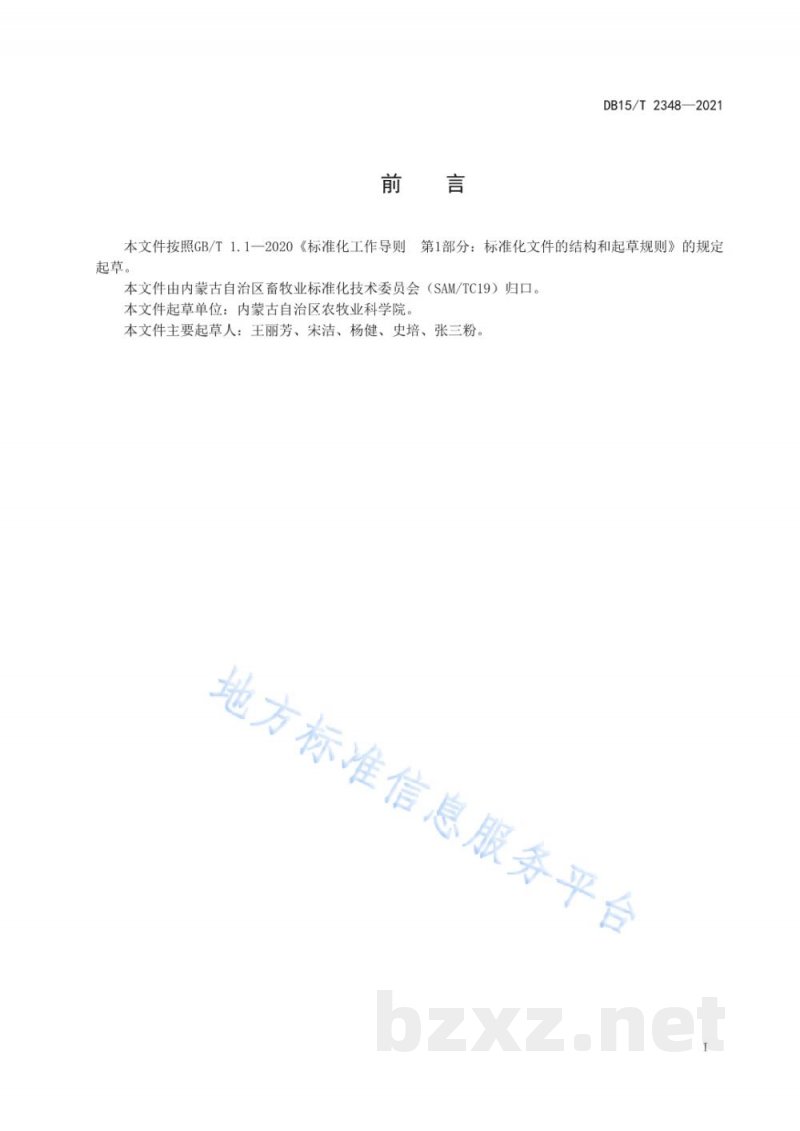 DB15/T 2348—2021

前　言

本文件按照GB/T 1.1—2020《标准化工作导则　第1部分：标准化文件的结构和起草规则》的规定起草。

本文件由内蒙古自治区畜牧业标准化技术委员会（SAM/TC19）归口。

本文件起草单位：内蒙古自治区农牧业科学院。

本文件主要起草人：王丽芳、宋洁、杨健、史培、张三粉。

地方标准信息服务平台

bzxz.net

I